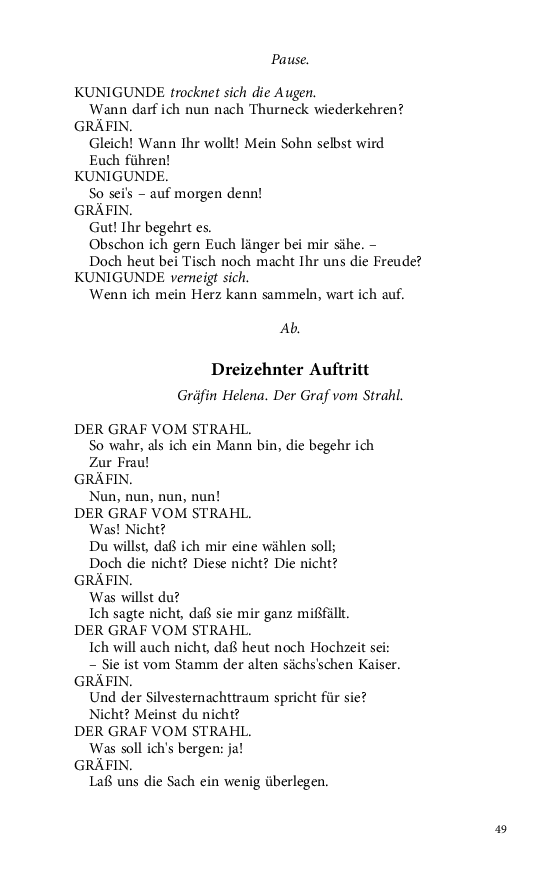 Pause.

KUNIGUNDE trocknet sich die Augen.
Wann darf ich nun nach Thurneck wiederkehren?
GRÄFIN.
Gleich! Wann Ihr wollt! Mein Sohn selbst wird Euch führen!
KUNIGUNDE.
So sei's – auf morgen denn!
GRÄFIN.
Gut! Ihr begehrt es.
Obschon ich gern Euch länger bei mir sähe. –
Doch heut bei Tisch noch macht Ihr uns die Freude?
KUNIGUNDE verneigt sich.
Wenn ich mein Herz kann sammeln, wart ich auf.

Ab.

Dreizehnter Auftritt

Gräfin Helena. Der Graf vom Strahl.

DER GRAF VOM STRAHL.
So wahr, als ich ein Mann bin, die begehr ich
Zur Frau!
GRÄFIN.
Nun, nun, nun, nun!
DER GRAF VOM STRAHL.
Was! Nicht?
Du willst, daß ich mir eine wählen soll;
Doch die nicht? Diese nicht? Die nicht?
GRÄFIN.
Was willst du?
Ich sagte nicht, daß sie mir ganz mißfällt.
DER GRAF VOM STRAHL.
Ich will auch nicht, daß heut noch Hochzeit sei:
– Sie ist vom Stamm der alten sächs'schen Kaiser.
GRÄFIN.
Und der Silvesternachttraum spricht für sie?
Nicht? Meinst du nicht?
DER GRAF VOM STRAHL.
Was soll ich's bergen: ja!
GRÄFIN.
Laß uns die Sach ein wenig überlegen.

49